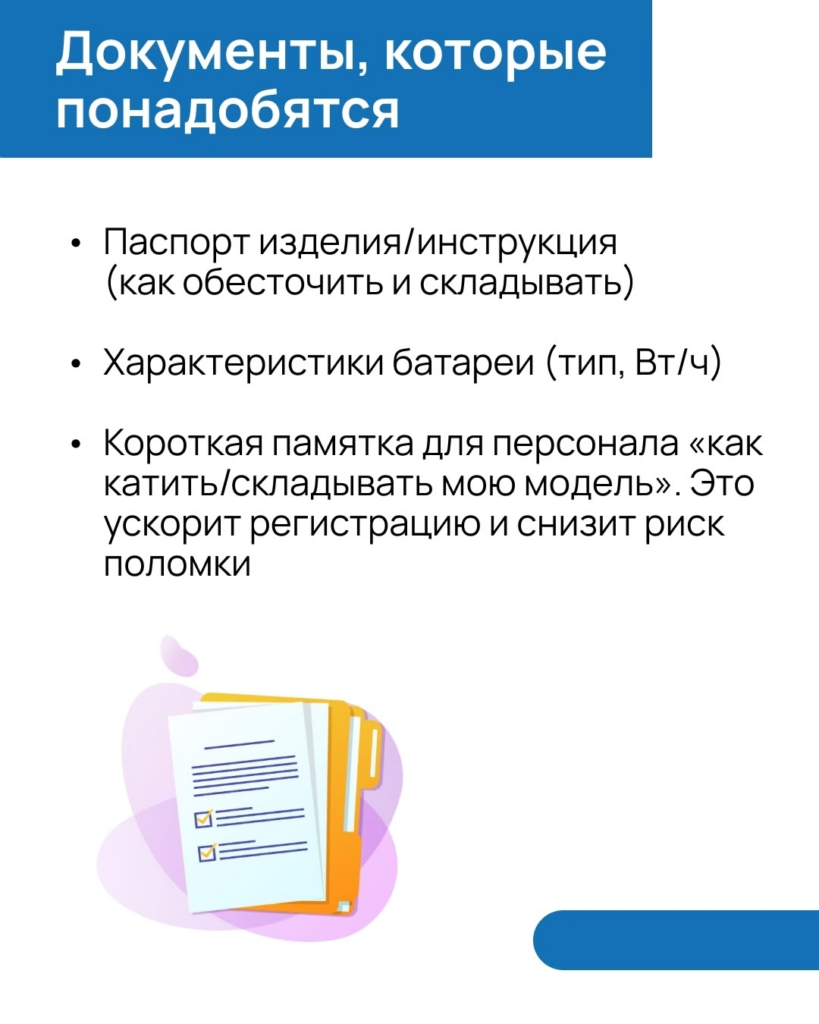 Документы, которые понадобятся

• Паспорт изделия/инструкция (как обесточить и складывать)

• Характеристики батареи (тип, Вт/ч)

• Короткая памятка для персонала «как катить/складывать мою модель». Это ускорит регистрацию и снизит риск поломки